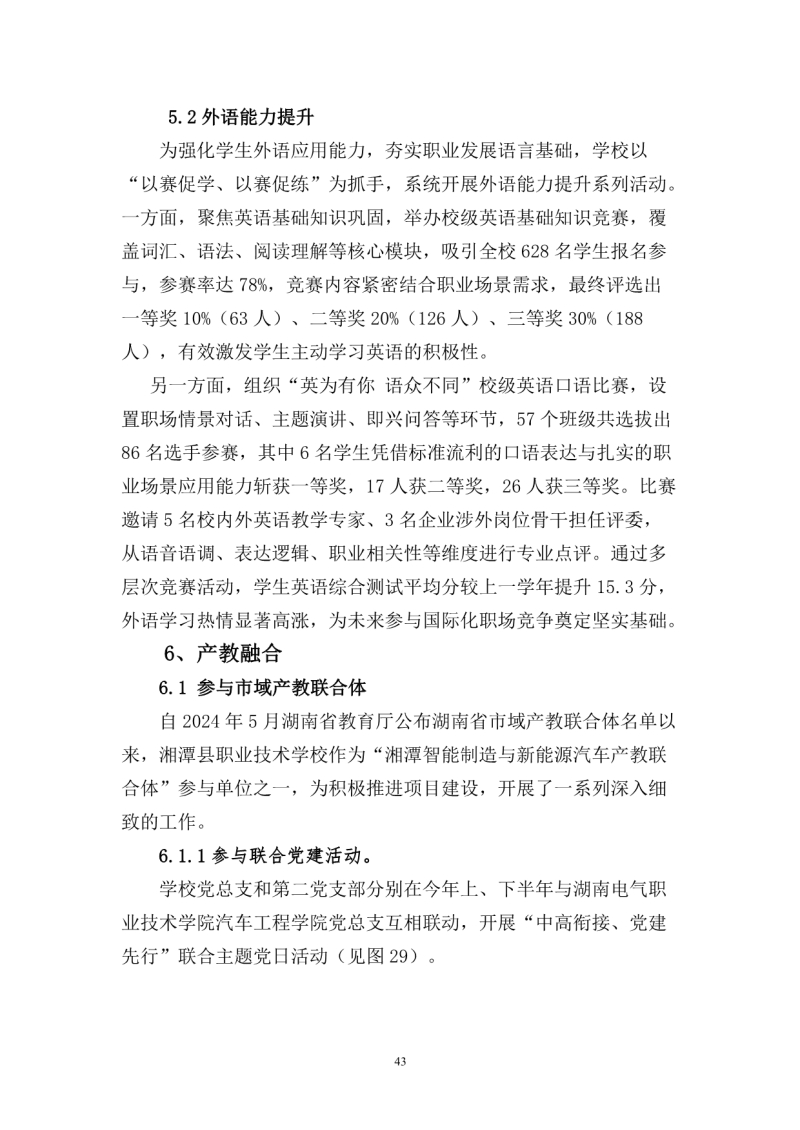 5.2外语能力提升

为强化学生外语应用能力，夯实职业发展语言基础，学校以“以赛促学、以赛促练”为抓手，系统开展外语能力提升系列活动。一方面，聚焦英语基础知识巩固，举办校级英语基础知识竞赛，覆盖词汇、语法、阅读理解等核心模块，吸引全校628名学生报名参与，参赛率达78%，竞赛内容紧密结合职业场景需求，最终评选出一等奖10%（63人）、二等奖20%（126人）、三等奖30%（188人），有效激发学生主动学习英语的积极性。

另一方面，组织“英为有你 语众不同”校级英语口语比赛，设置职场情景对话、主题演讲、即兴问答等环节，57个班级共选拔出86名选手参赛，其中6名学生凭借标准流利的口语表达与扎实的职业场景应用能力斩获一等奖，17人获二等奖，26人获三等奖。比赛邀请5名校内外英语教学专家、3名企业涉外岗位骨干担任评委，从语音语调、表达逻辑、职业相关性等维度进行专业点评。通过多层次竞赛活动，学生英语综合测试平均分较上一学年提升15.3分，外语学习热情显著高涨，为未来参与国际化职场竞争奠定坚实基础。

6、产教融合

6.1 参与市域产教联合体

自2024年5月湖南省教育厅公布湖南省市域产教联合体名单以来，湘潭县职业技术学校作为“湘潭智能制造与新能源汽车产教联合体”参与单位之一，为积极推进项目建设，开展了一系列深入细致的工作。

6.1.1参与联合党建活动。

学校党总支和第二党支部分别在今年上、下半年与湖南电气职业技术学院汽车工程学院党总支互相联动，开展“中高衔接、党建先行”联合主题党日活动（见图29）。

43